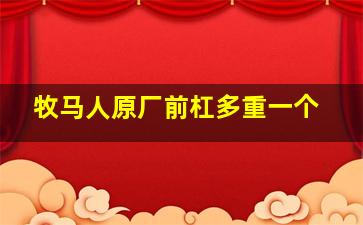 牧马人原厂前杠多重一个